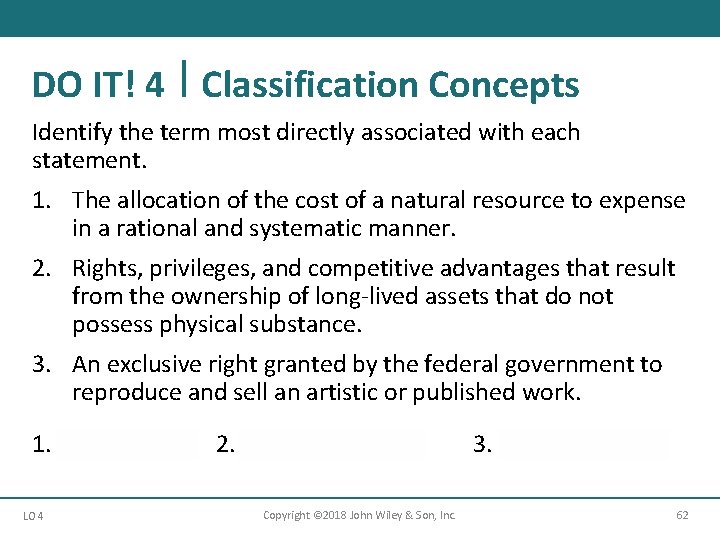 DO IT! 4 | Classification Concepts

Identify the term most directly associated with each statement.

1. The allocation of the cost of a natural resource to expense in a rational and systematic manner.

2. Rights, privileges, and competitive advantages that result from the ownership of long-lived assets that do not possess physical substance.

3. An exclusive right granted by the federal government to reproduce and sell an artistic or published work.

1. 2. 3.

LO 4 Copyright ©2018 John Wiley & Son, Inc. 62